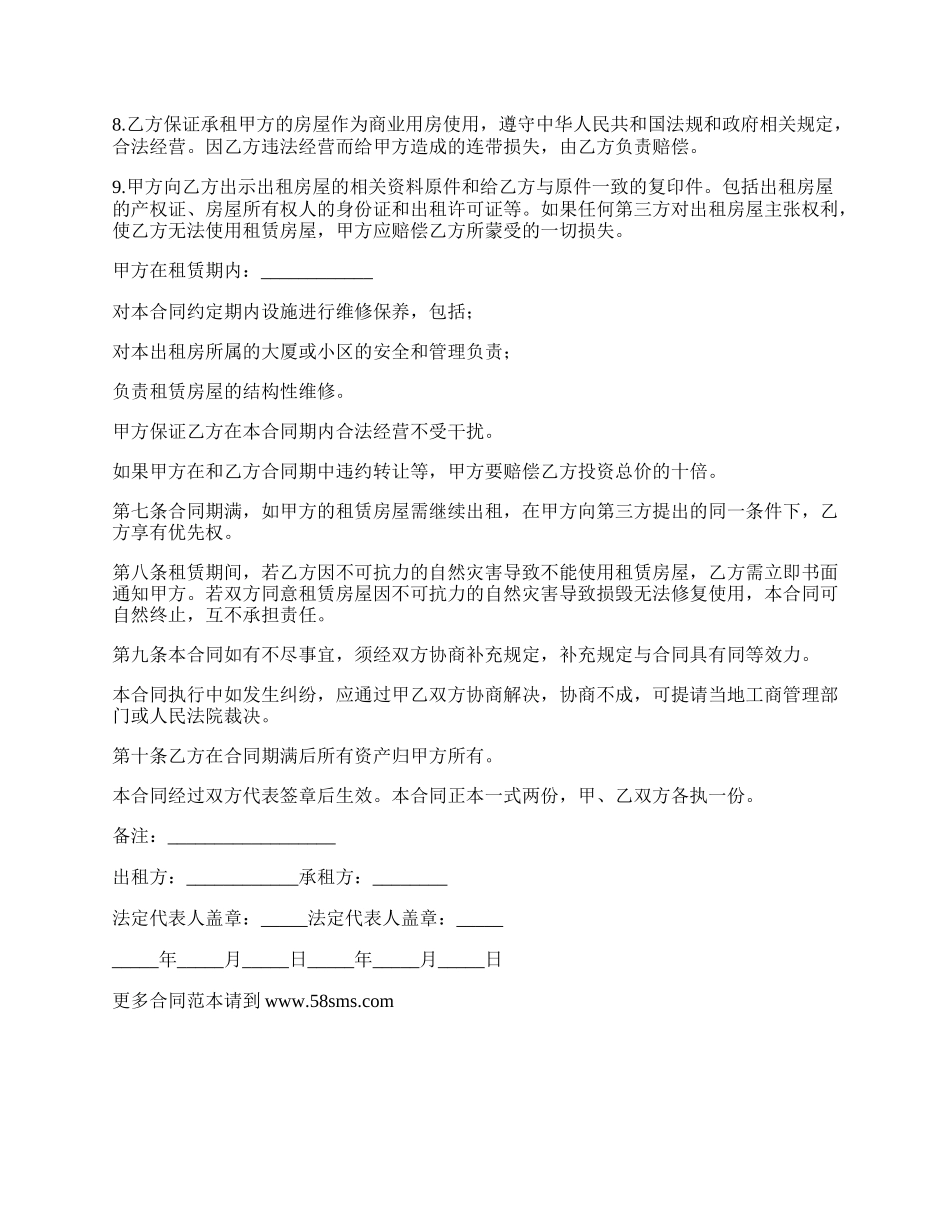 8.乙方保证承租甲方的房屋作为商业用房使用，遵守中华人民共和国法规和政府相关规定，合法经营。因乙方违法经营而给甲方造成的连带损失，由乙方负责赔偿。

9.甲方向乙方出示出租房屋的相关资料原件和给乙方与原件一致的复印件。包括出租房屋的产权证、房屋所有权人的身份证和出租许可证等。如果任何第三方对出租房屋主张权利，使乙方无法使用租赁房屋，甲方应赔偿乙方所蒙受的一切损失。

甲方在租赁期内：____________

对本合同约定期内设施进行维修保养，包括；

对本出租房所属的大厦或小区的安全和管理负责；

负责租赁房屋的结构性维修。

甲方保证乙方在本合同期内合法经营不受干扰。

如果甲方在和乙方合同期中违约转让等，甲方要赔偿乙方投资总价的十倍。

第七条合同期满，如甲方的租赁房屋需继续出租，在甲方向第三方提出的同一条件下，乙方享有优先权。

第八条租赁期间，若乙方因不可抗力的自然灾害导致不能使用租赁房屋，乙方需立即书面通知甲方。若双方同意租赁房屋因不可抗力的自然灾害导致损毁无法修复使用，本合同可自然终止，互不承担责任。

第九条本合同如有不尽事宜，须经双方协商补充规定，补充规定与合同具有同等效力。

本合同执行中如发生纠纷，应通过甲乙双方协商解决，协商不成，可提请当地工商管理部门或人民法院裁决。

第十条乙方在合同期满后所有资产归甲方所有。

本合同经过双方代表签章后生效。本合同正本一式两份，甲、乙双方各执一份。

备注：__________________

出租方：____________承租方：________

法定代表人盖章：_____法定代表人盖章：_____

_____年_____月_____日_____年_____月_____日

更多合同范本请到 www.58sms.com